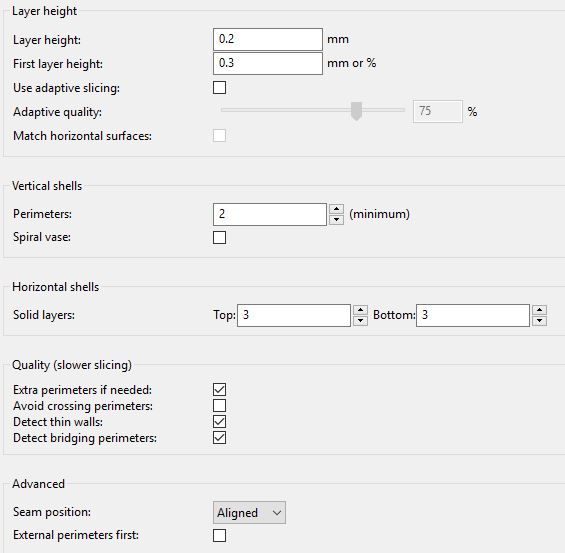 Layer height

Layer height: 0.2 mm

First layer height: 0.3 mm or %

Use adaptive slicing:

Adaptive quality: 75 %

Match horizontal surfaces:

Vertical shells

Perimeters: 2 (minimum)

Spiral vase:

Horizontal shells

Solid layers: Top: 3 Bottom: 3

Quality (slower slicing)

Extra perimeters if needed:

Avoid crossing perimeters:

Detect thin walls:

Detect bridging perimeters:

Advanced

Seam position: Aligned

External perimeters first: